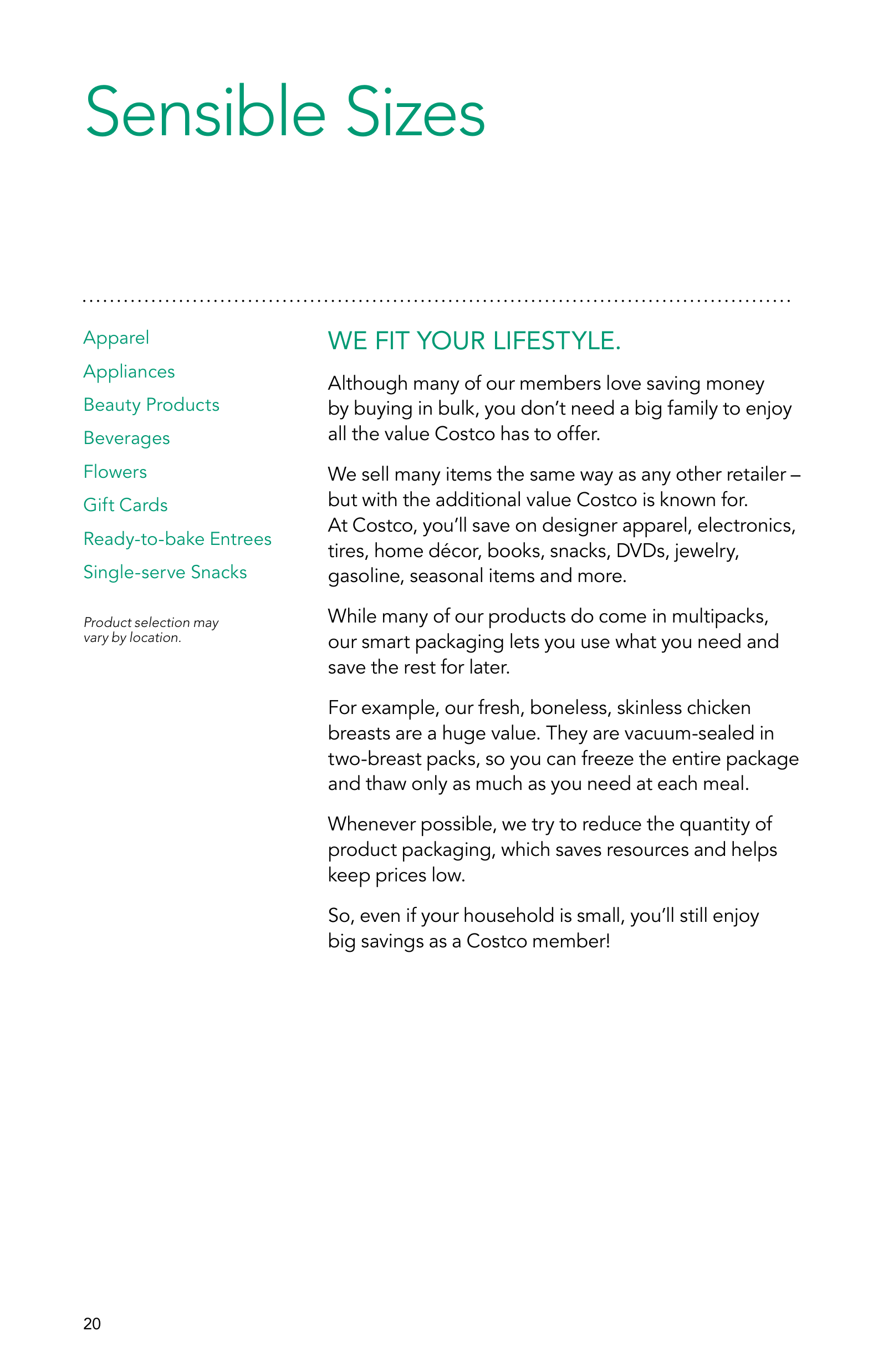 Sensible Sizes

Apparel

Appliances

Beauty Products

Beverages

Flowers

Gift Cards

Ready-to-bake Entrees

Single-serve Snacks

Product selection may vary by location.

WE FIT YOUR LIFESTYLE.

Although many of our members love saving money by buying in bulk, you don't need a big family to enjoy all the value Costco has to offer.

We sell many items the same way as any other retailer – but with the additional value Costco is known for. At Costco, you'll save on designer apparel, electronics, tires, home décor, books, snacks, DVDs, jewelry, gasoline, seasonal items and more.

While many of our products do come in multipacks, our smart packaging lets you use what you need and save the rest for later.

For example, our fresh, boneless, skinless chicken breasts are a huge value. They are vacuum-sealed in two-breast packs, so you can freeze the entire package and thaw only as much as you need at each meal.

Whenever possible, we try to reduce the quantity of product packaging, which saves resources and helps keep prices low.

So, even if your household is small, you'll still enjoy big savings as a Costco member!

20